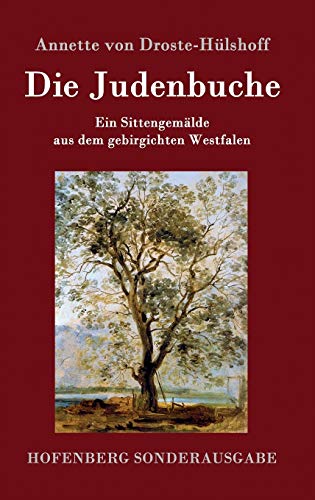 Annette von Droste-Hülshoff

Die Judenbuche

Ein Sittengemälde
aus dem gebirgichten Westfalen

HOFENBERG SONDERAUSGABE